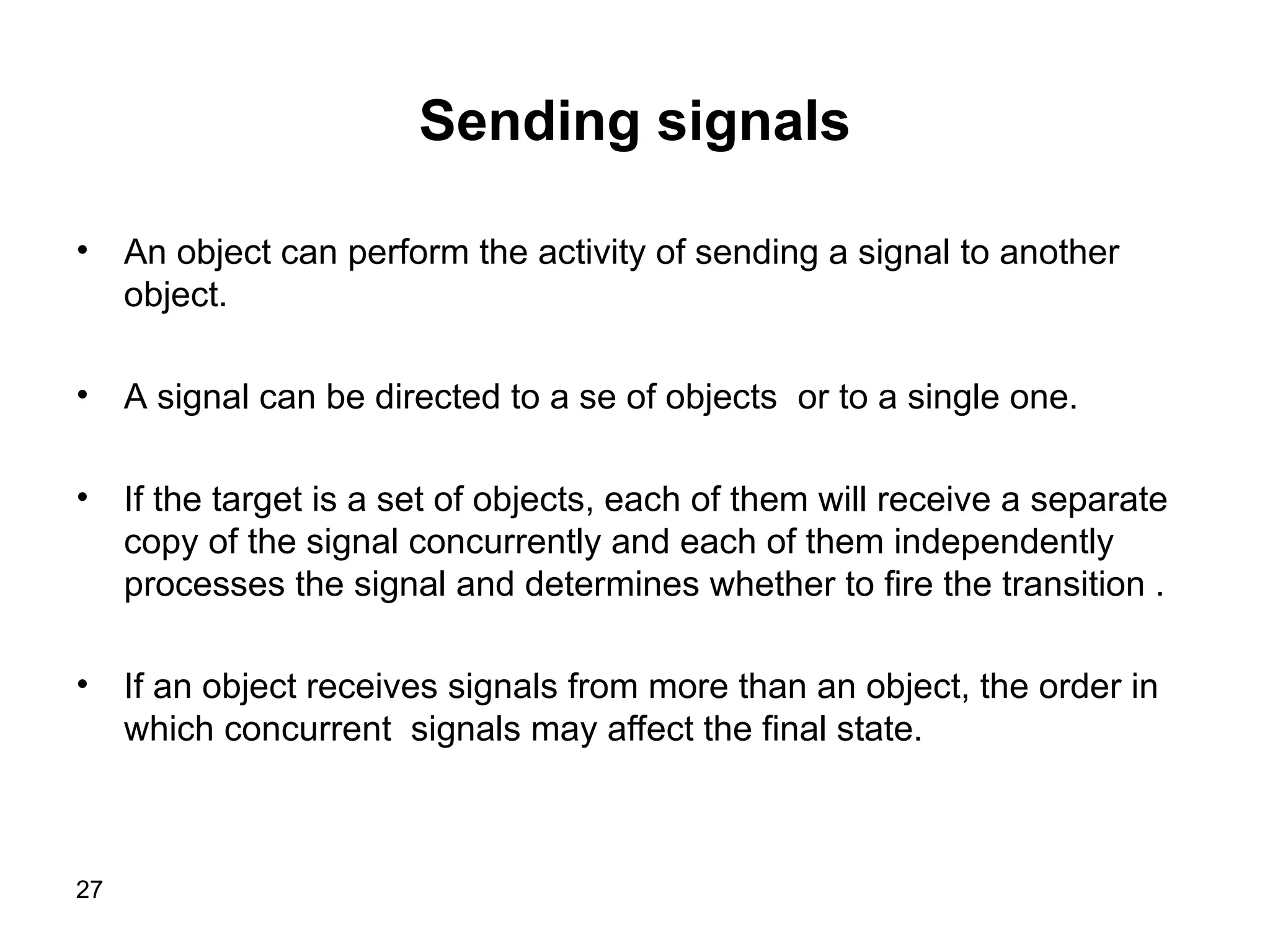 Sending signals

• An object can perform the activity of sending a signal to another object.

• A signal can be directed to a se of objects or to a single one.

• If the target is a set of objects, each of them will receive a separate copy of the signal concurrently and each of them independently processes the signal and determines whether to fire the transition .

• If an object receives signals from more than an object, the order in which concurrent signals may affect the final state.

27